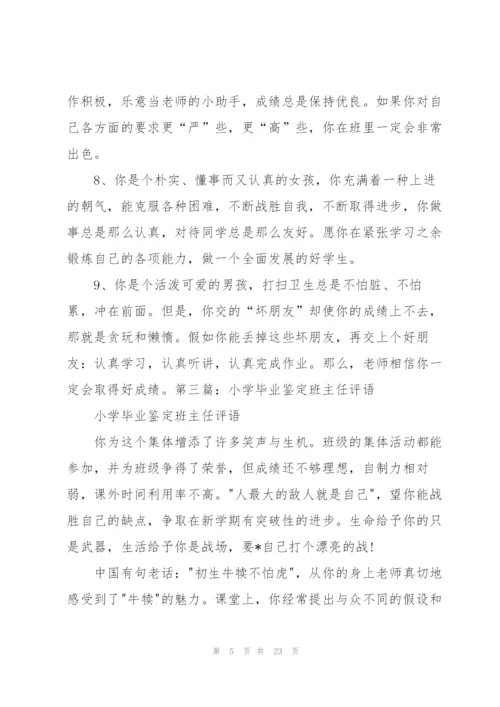 作积极，乐意当老师的小助手，成绩总是保持优良。如果你对自己各方面的要求更“严”些，更“高”些，你在班里一定会非常出色。

8、你是个朴实、懂事而又认真的女孩，你充满着一种上进的朝气，能克服各种困难，不断战胜自我，不断取得进步，你做事总是那么认真，对待同学总是那么友好。愿你在紧张学习之余锻炼自己的各项能力，做一个全面发展的好学生。

9、你是个活泼可爱的男孩，打扫卫生总是不怕脏、不怕累，冲在前面。但是，你交的“坏朋友”却使你的成绩上不去，那就是贪玩和懒惰。假如你能丢掉这些坏朋友，再交上个好朋友：认真学习，认真听讲，认真完成作业。那么，老师相信你一定会取得好成绩。第三篇：小学毕业鉴定班主任评语

小学毕业鉴定班主任评语

你为这个集体增添了许多笑声与生机。班级的集体活动都能参加，并为班级争得了荣誉，但成绩还不够理想，自制力相对弱，课外时间利用率不高。"人最大的敌人就是自己"，望你能战胜自己的缺点，争取在新学期有突破性的进步。生命给予你的只是武器，生活给予你是战场，要*自己打个漂亮的战！

中国有句老话："初生牛犊不怕虎"，从你的身上老师真切地感受到了"牛犊"的魅力。课堂上，你经常提出与众不同的假设和

第 5 页 共 23 页